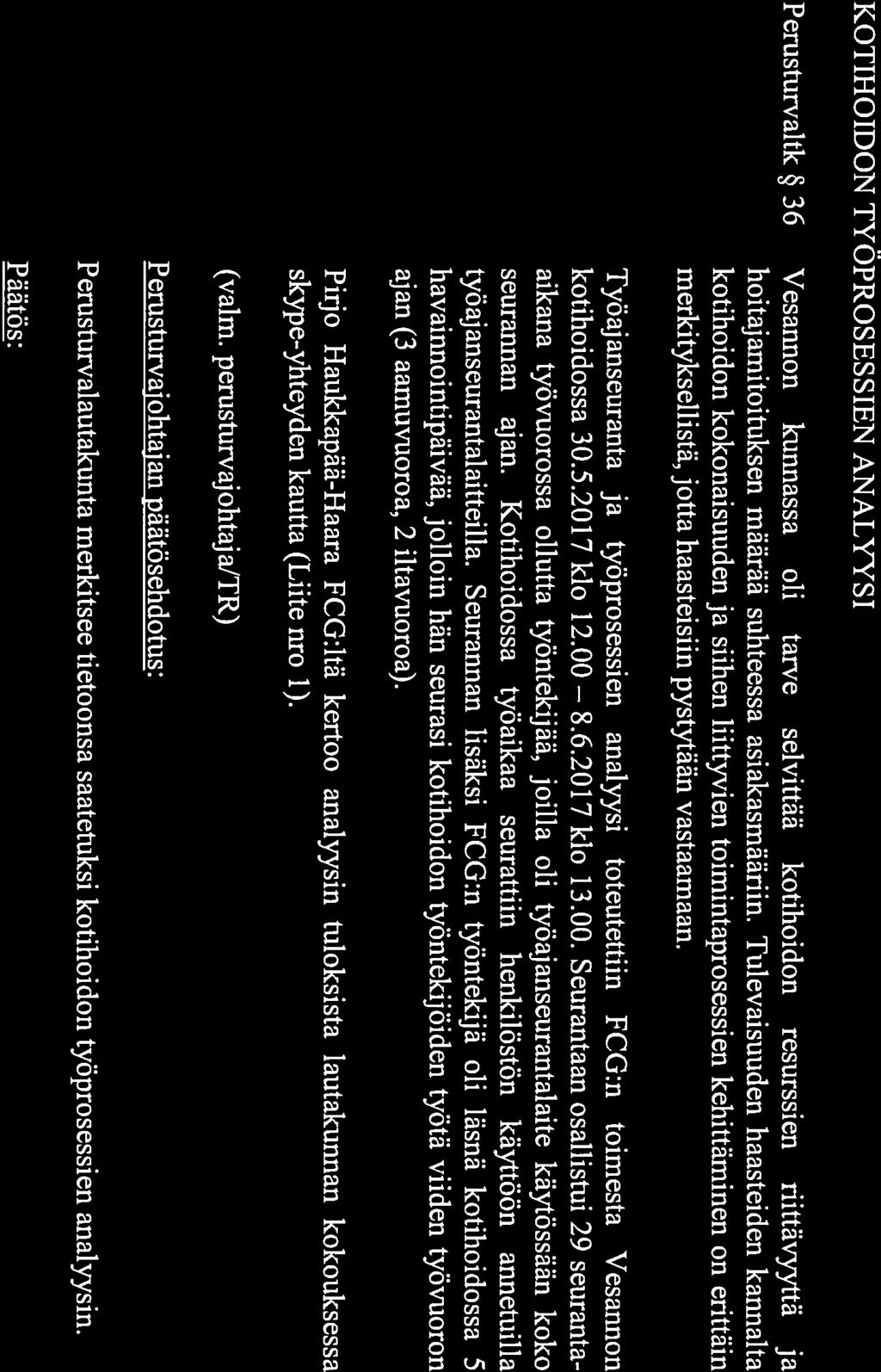 KOTIHOIDON TYÖPROSESSIEN ANALYYSI

Perusturvaltk § 36

Vesannon kunnassa oli tarve selvittää kotihoidon resurssien riittävyyttä ja hoitajamitoituksen määrää suhteessa asiakasmääriin. Tulevaisuuden haasteiden kannalta kotihoidon kokonaisuuden ja siihen liittyvien toimintaprosessien kehittäminen on erittäin merkityksellistä, jotta haasteisiin pystytään vastaamaan.

Työajanseuranta ja työprosessien analyysi toteutettiin FCG:n toimesta Vesannon kotihoidossa 30.5.2017 klo 12.00 – 8.6.2017 klo 13.00. Seurantaan osallistui 29 seuranta-aikana työvuorossa ollutta työntekijää, joilla oli työajanseurantalaite käytössään koko seurannan ajan. Kotihoidossa työaikaa seurattiin henkilöstön käyttöön annetuilla työajanseurantalaitteilla. Seurannan lisäksi FCG:n työntekijä oli läsnä kotihoidossa 5 havainnointipäivää, jolloin hän seurasi kotihoidon työntekijöiden työtä viiden työvuoron ajan (3 aamuvuoroa, 2 iltavuoroa).

Pirjo Haukkapää-Haara FCG:ltä kertoo analyysin tuloksista lautakunnan kokouksessa skype-yhteyden kautta (Liite nro 1).

(valm. perusturvajohtaja/TR)

Perusturvajohtajan päätösehdotus:

Perusturvalautakunta merkitsee tietoonsa saatetuksi kotihoidon työprosessien analyysin.

Päätös: